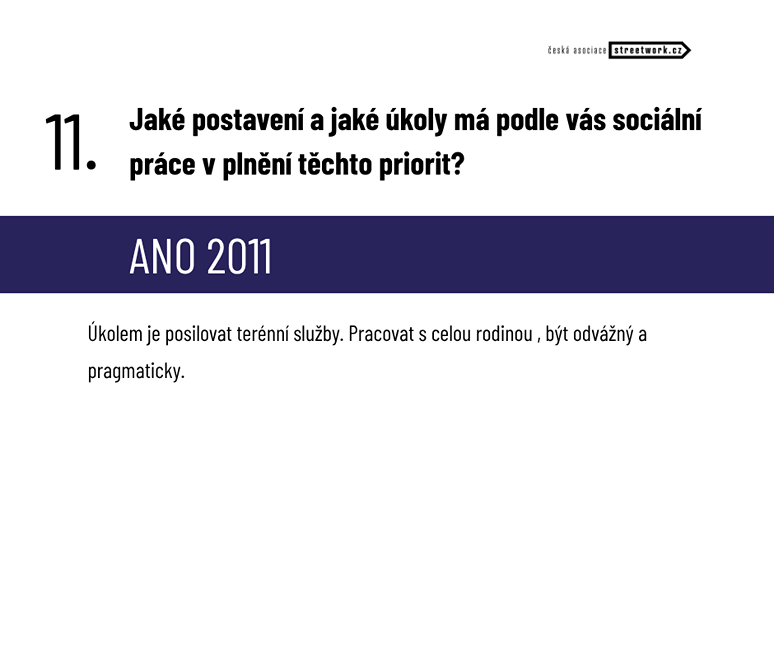 česká asociace streetwork.cz

11. Jaké postavení a jaké úkoly má podle vás sociální práce v plnění těchto priorit?

ANO 2011

Úkolem je posilovat terénní služby. Pracovat s celou rodinou , být odvážný a pragmaticky.